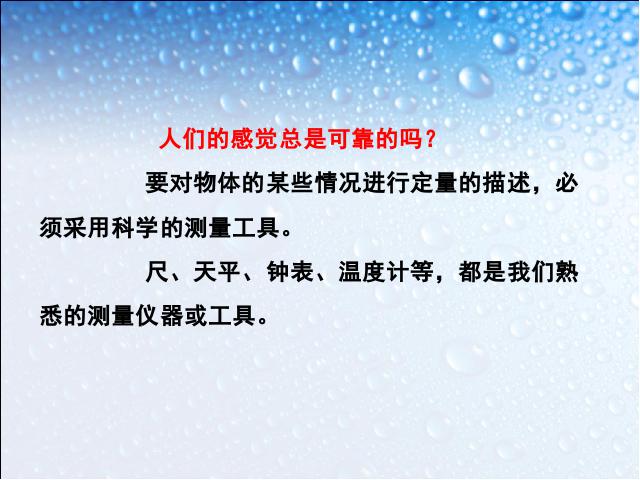 人们的感觉总是可靠的吗？

要对物体的某些情况进行定量的描述，必须采用科学的测量工具。

尺、天平、钟表、温度计等，都是我们熟悉的测量仪器或工具。